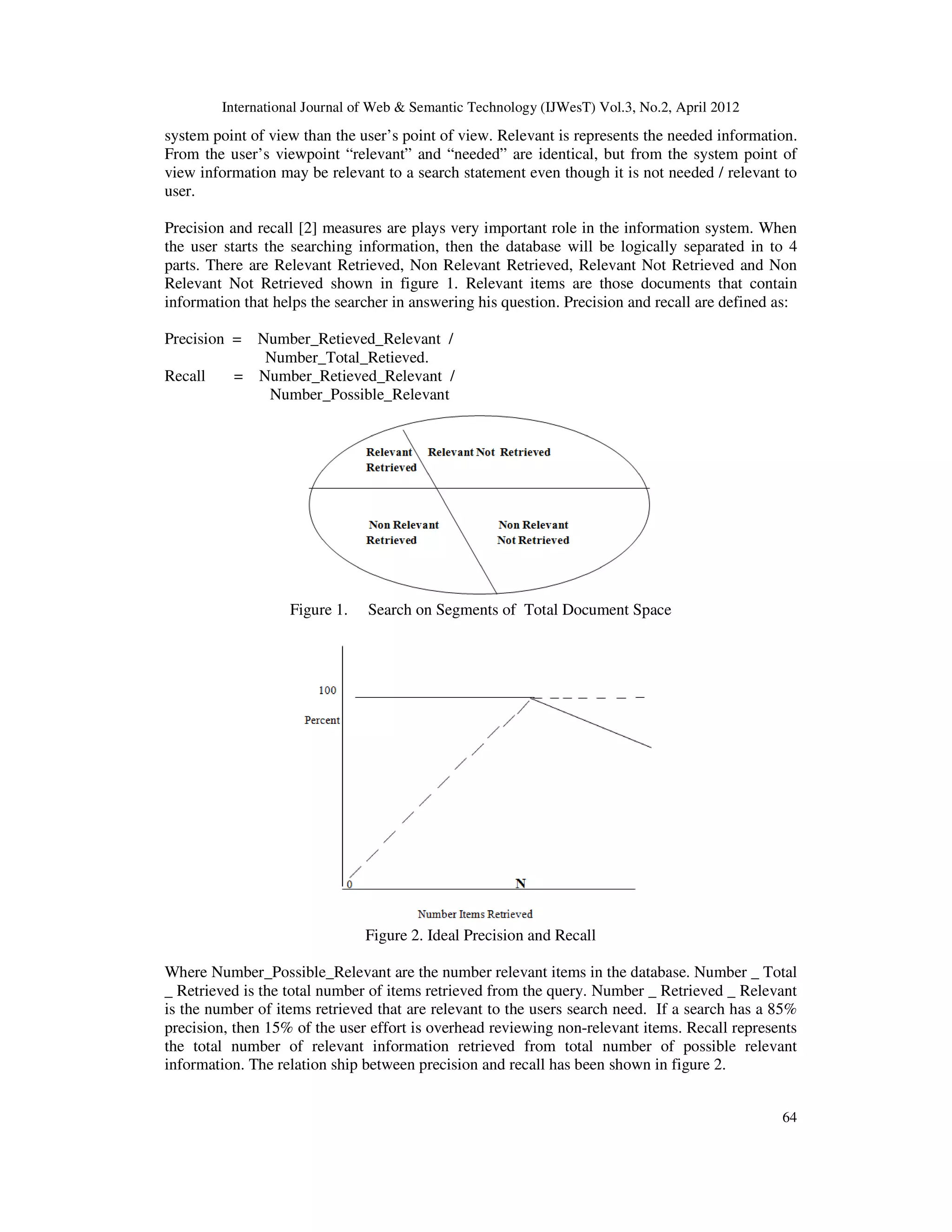 International Journal of Web & Semantic Technology (IJWesT) Vol.3, No.2, April 2012

system point of view than the user's point of view. Relevant is represents the needed information. From the user's viewpoint "relevant" and "needed" are identical, but from the system point of view information may be relevant to a search statement even though it is not needed / relevant to user.

Precision and recall [2] measures are plays very important role in the information system. When the user starts the searching information, then the database will be logically separated in to 4 parts. There are Relevant Retrieved, Non Relevant Retrieved, Relevant Not Retrieved and Non Relevant Not Retrieved shown in figure 1. Relevant items are those documents that contain information that helps the searcher in answering his question. Precision and recall are defined as:

Precision = Number_Retieved_Relevant / Number_Total_Retieved.
Recall = Number_Retieved_Relevant / Number_Possible_Relevant

Relevant Retrieved
Relevant Not Retrieved
Non Relevant Retrieved
Non Relevant Not Retrieved

Figure 1. Search on Segments of Total Document Space

100
Percent
0
N
Number Items Retrieved

Figure 2. Ideal Precision and Recall

Where Number_Possible_Relevant are the number relevant items in the database. Number _ Total _ Retrieved is the total number of items retrieved from the query. Number _ Retrieved _ Relevant is the number of items retrieved that are relevant to the users search need. If a search has a 85% precision, then 15% of the user effort is overhead reviewing non-relevant items. Recall represents the total number of relevant information retrieved from total number of possible relevant information. The relation ship between precision and recall has been shown in figure 2.

64